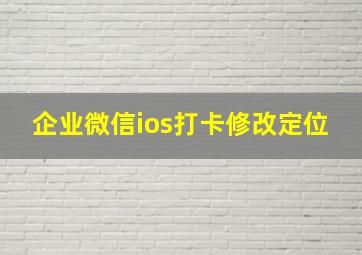 企业微信ios打卡修改定位